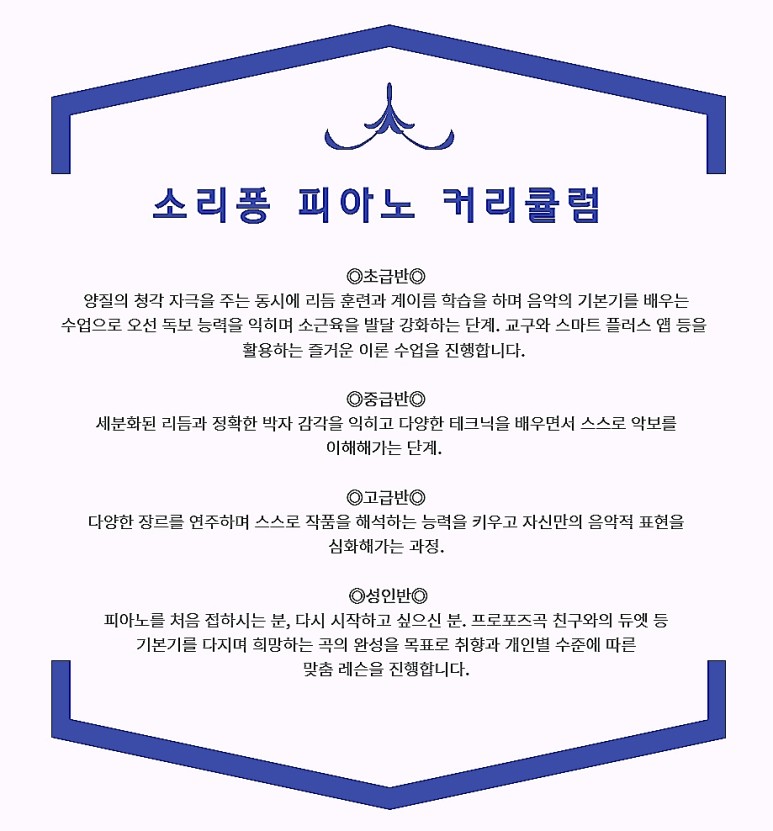 소리퐁 피아노 커리큘럼

◎초급반◎
양질의 청각 자극을 주는 동시에 리듬 훈련과 계이름 학습을 하며 음악의 기본기를 배우는 수업으로 오선 독보 능력을 익히며 소근육을 발달 강화하는 단계. 교구와 스마트 플러스 앱 등을 활용하는 즐거운 이론 수업을 진행합니다.

◎중급반◎
세분화된 리듬과 정확한 박자 감각을 익히고 다양한 테크닉을 배우면서 스스로 악보를 이해해가는 단계.

◎고급반◎
다양한 장르를 연주하며 스스로 작품을 해석하는 능력을 키우고 자신만의 음악적 표현을 심화해가는 과정.

◎성인반◎
피아노를 처음 접하시는 분, 다시 시작하고 싶으신 분. 프로포즈곡 친구와의 듀엣 등 기본기를 다지며 희망하는 곡의 완성을 목표로 취향과 개인별 수준에 따른 맞춤 레슨을 진행합니다.